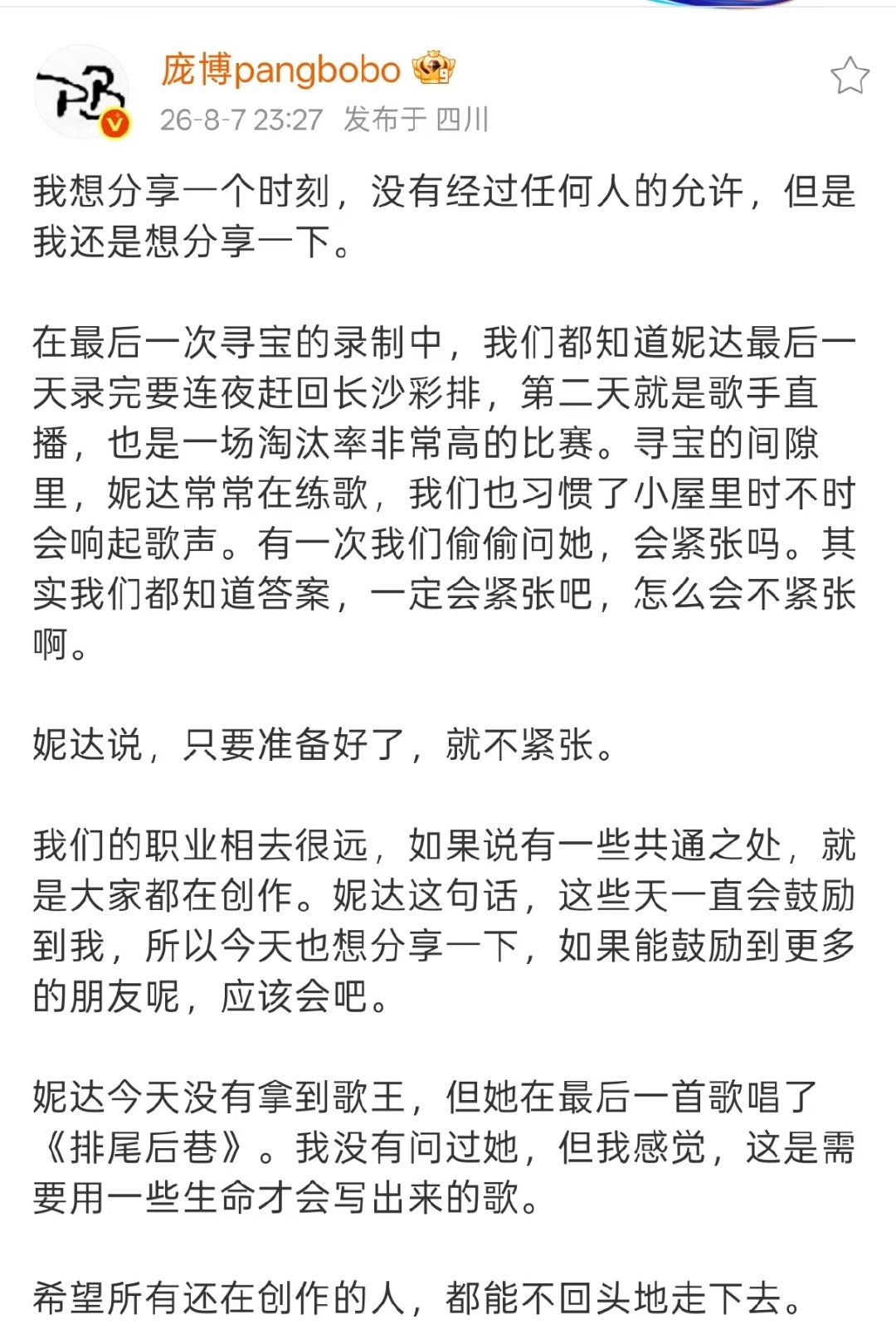 庞博pangbobo

26-8-7 23:27 发布于 四川

我想分享一个时刻，没有经过任何人的允许，但是我还是想分享一下。

在最后一次寻宝的录制中，我们都知道妮达最后一天录完要连夜赶回长沙彩排，第二天就是歌手直播，也是一场淘汰率非常高的比赛。寻宝的间隙里，妮达常常在练歌，我们也习惯了小屋里时不时会响起歌声。有一次我们偷偷问她，会紧张吗。其实我们都知道答案，一定会紧张吧，怎么会不紧张啊。

妮达说，只要准备好了，就不紧张。

我们的职业相去很远，如果说有一些共通之处，就是大家都在创作。妮达这句话，这些天一直会鼓励到我，所以今天也想分享一下，如果能鼓励到更多的朋友呢，应该会吧。

妮达今天没有拿到歌王，但她在最后一首歌唱了《排尾后巷》。我没有问过她，但我感觉，这是需要用一些生命才会写出来的歌。

希望所有还在创作的人，都能不回头地走下去。